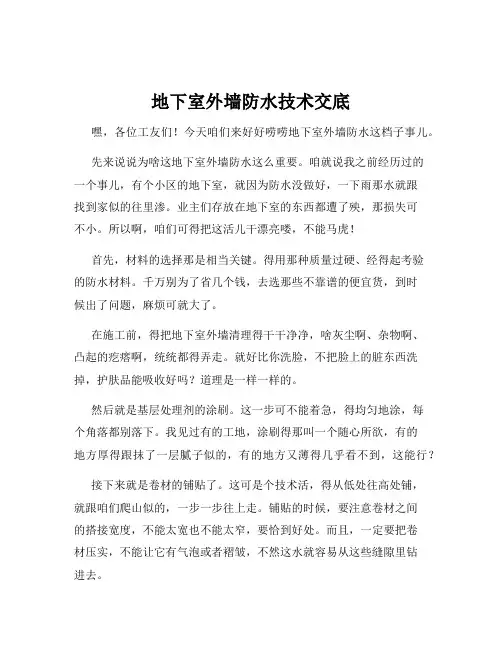 地下室外墙防水技术交底

嘿，各位工友们！今天咱们来好好唠唠地下室外墙防水这档子事儿。

先来说说为啥这地下室外墙防水这么重要。咱就说我之前经历过的一个事儿，有个小区的地下室，就因为防水没做好，一下雨那水就跟找到家似的往里渗。业主们存放在地下室的东西都遭了殃，那损失可不小。所以啊，咱们可得把这活儿干漂亮喽，不能马虎！

首先，材料的选择那是相当关键。得用那种质量过硬、经得起考验的防水材料。千万别为了省几个钱，去选那些不靠谱的便宜货，到时候出了问题，麻烦可就大了。

在施工前，得把地下室外墙清理得干干净净，啥灰尘啊、杂物啊、凸起的疙瘩啊，统统都得弄走。就好比你洗脸，不把脸上的脏东西洗掉，护肤品能吸收好吗？道理是一样一样的。

然后就是基层处理剂的涂刷。这一步可不能着急，得均匀地涂，每个角落都别落下。我见过有的工地，涂刷得那叫一个随心所欲，有的地方厚得跟抹了一层腻子似的，有的地方又薄得几乎看不到，这能行？

接下来就是卷材的铺贴了。这可是个技术活，得从低处往高处铺，就跟咱们爬山似的，一步一步往上走。铺贴的时候，要注意卷材之间的搭接宽度，不能太宽也不能太窄，要恰到好处。而且，一定要把卷材压实，不能让它有气泡或者褶皱，不然这水就容易从这些缝隙里钻进去。